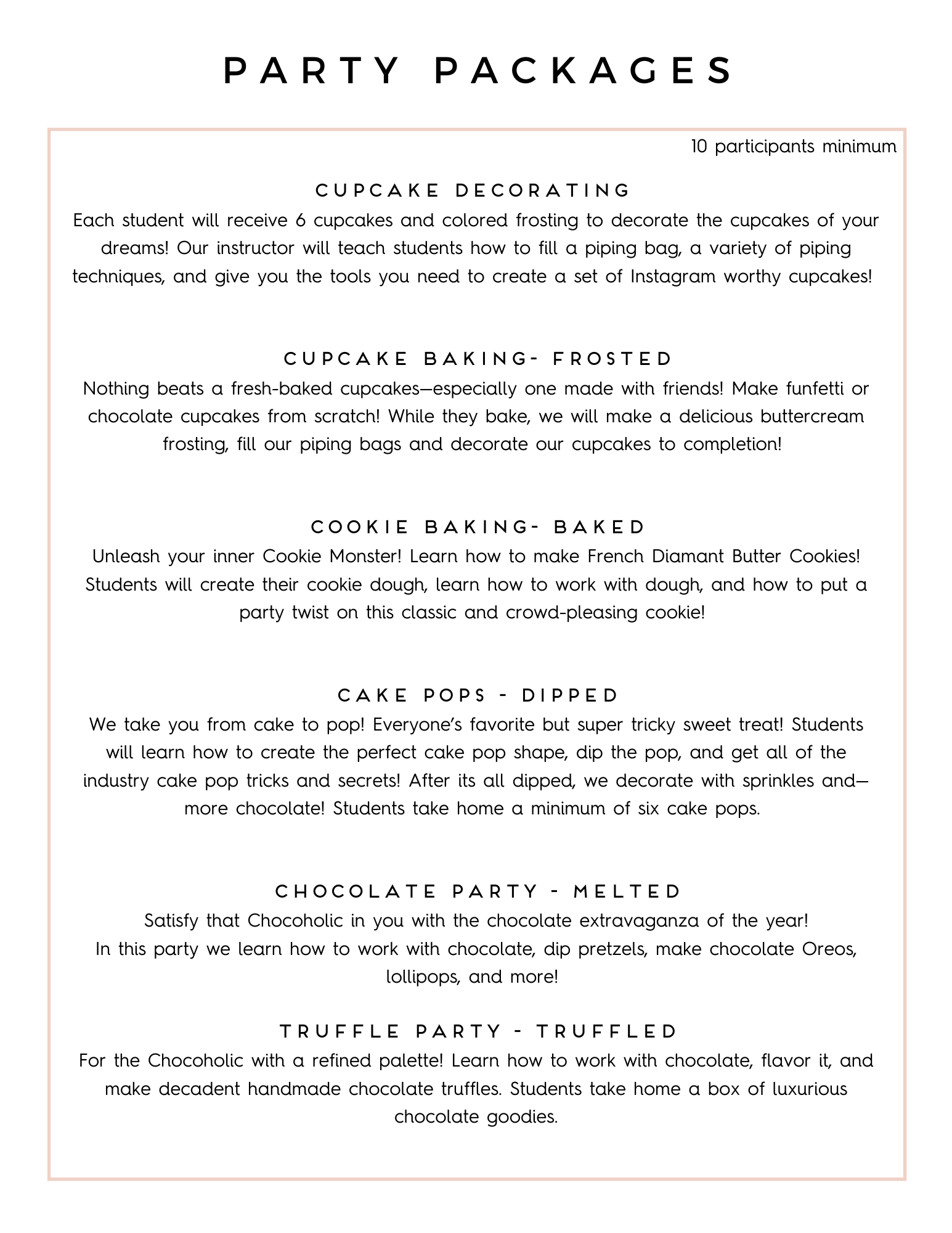 PARTY PACKAGES

10 participants minimum

CUPCAKE DECORATING

Each student will receive 6 cupcakes and colored frosting to decorate the cupcakes of your dreams! Our instructor will teach students how to fill a piping bag, a variety of piping techniques, and give you the tools you need to create a set of Instagram worthy cupcakes!

CUPCAKE BAKING- FROSTED

Nothing beats a fresh-baked cupcakes—especially one made with friends! Make funfetti or chocolate cupcakes from scratch! While they bake, we will make a delicious buttercream frosting, fill our piping bags and decorate our cupcakes to completion!

COOKIE BAKING- BAKED

Unleash your inner Cookie Monster! Learn how to make French Diamant Butter Cookies! Students will create their cookie dough, learn how to work with dough, and how to put a party twist on this classic and crowd-pleasing cookie!

CAKE POPS - DIPPED

We take you from cake to pop! Everyone's favorite but super tricky sweet treat! Students will learn how to create the perfect cake pop shape, dip the pop, and get all of the industry cake pop tricks and secrets! After its all dipped, we decorate with sprinkles and—more chocolate! Students take home a minimum of six cake pops.

CHOCOLATE PARTY - MELTED

Satisfy that Chocoholic in you with the chocolate extravaganza of the year!
In this party we learn how to work with chocolate, dip pretzels, make chocolate Oreos, lollipops, and more!

TRUFFLE PARTY - TRUFFLED

For the Chocoholic with a refined palette! Learn how to work with chocolate, flavor it, and make decadent handmade chocolate truffles. Students take home a box of luxurious chocolate goodies.